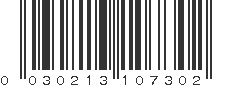 0 030213 107302